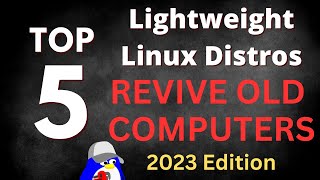 TOP 5

Lightweight Linux Distros

REVIVE OLD COMPUTERS

2023 Edition